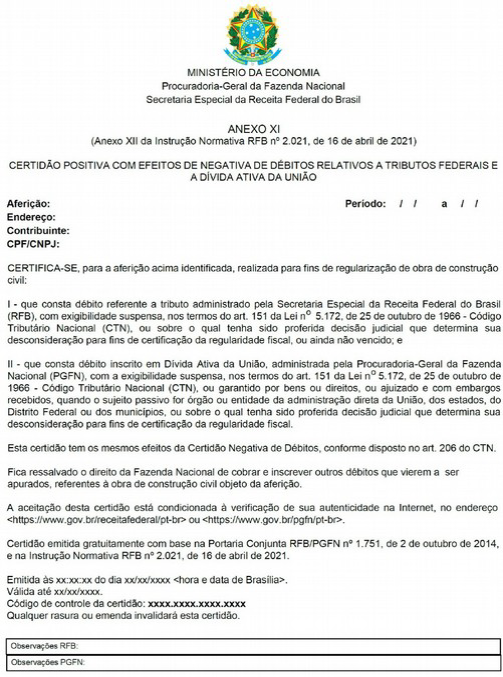 MINISTÉRIO DA ECONOMIA
Procuradoria-Geral da Fazenda Nacional
Secretaria Especial da Receita Federal do Brasil

ANEXO XI
(Anexo XII da Instrução Normativa RFB nº 2.021, de 16 de abril de 2021)

CERTIDÃO POSITIVA COM EFEITOS DE NEGATIVA DE DÉBITOS RELATIVOS A TRIBUTOS FEDERAIS E A DÍVIDA ATIVA DA UNIÃO

Aferição:
Período: / / a / /
Endereço:
Contribuinte:
CPF/CNPJ:

CERTIFICA-SE, para a aferição acima identificada, realizada para fins de regularização de obra de construção civil:

I - que consta débito referente a tributo administrado pela Secretaria Especial da Receita Federal do Brasil (RFB), com exigibilidade suspensa, nos termos do art. 151 da Lei nº 5.172, de 25 de outubro de 1966 - Código Tributário Nacional (CTN), ou sobre o qual tenha sido proferida decisão judicial que determina sua desconsideração para fins de certificação da regularidade fiscal, ou ainda não vencido; e

II - que consta débito inscrito em Dívida Ativa da União, administrada pela Procuradoria-Geral da Fazenda Nacional (PGFN), com a exigibilidade suspensa, nos termos do art. 151 da Lei nº 5.172, de 25 de outubro de 1966 - Código Tributário Nacional (CTN), ou garantido por bens ou direitos, ou ajuizado e com embargos recebidos, quando o sujeito passivo for órgão ou entidade da administração direta da União, dos estados, do Distrito Federal ou dos municípios, ou sobre o qual tenha sido proferida decisão judicial que determina sua desconsideração para fins de certificação da regularidade fiscal.

Esta certidão tem os mesmos efeitos da Certidão Negativa de Débitos, conforme disposto no art. 206 do CTN.

Fica ressalvado o direito da Fazenda Nacional de cobrar e inscrever outros débitos que vierem a ser apurados, referentes à obra de construção civil objeto da aferição.

A aceitação desta certidão está condicionada à verificação de sua autenticidade na Internet, no endereço <https://www.gov.br/receitafederal/pt-br> ou <https://www.gov.br/pgfn/pt-br>.

Certidão emitida gratuitamente com base na Portaria Conjunta RFB/PGFN nº 1.751, de 2 de outubro de 2014, e na Instrução Normativa RFB nº 2.021, de 16 de abril de 2021.

Emitida às xx:xx:xx do dia xx/xx/xxxx <hora e data de Brasília>.
Válida até xx/xx/xxxx.
Código de controle da certidão: xxxx.xxxx.xxxx.xxxx
Qualquer rasura ou emenda invalidará esta certidão.

Observações RFB:

Observações PGFN: